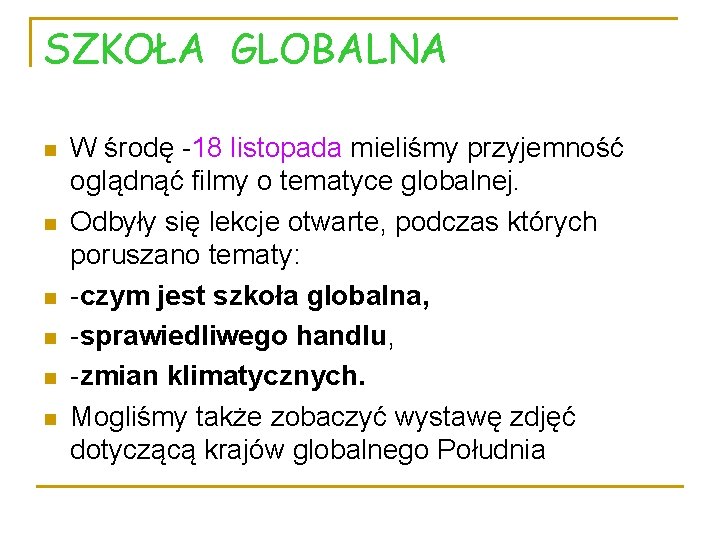 SZKOŁA GLOBALNA

W środę -18 listopada mieliśmy przyjemność oglądnąć filmy o tematyce globalnej.

Odbyły się lekcje otwarte, podczas których poruszano tematy:

-czym jest szkoła globalna,

-sprawiedliwego handlu,

-zmian klimatycznych.

Mogliśmy także zobaczyć wystawę zdjęć dotyczącą krajów globalnego Południa